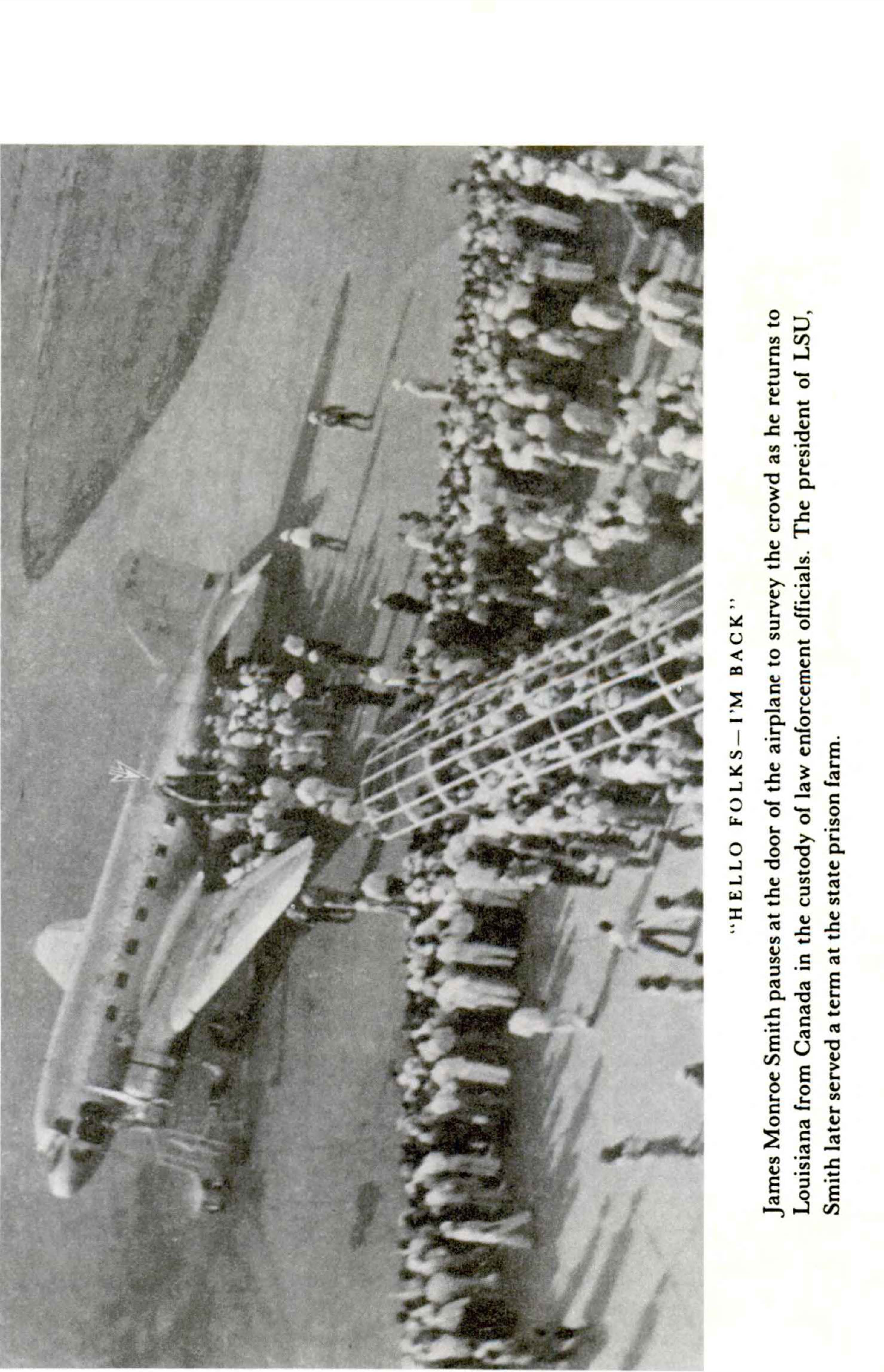 "HELLO FOLKS—I'M BACK"

James Monroe Smith pauses at the door of the airplane to survey the crowd as he returns to Louisiana from Canada in the custody of law enforcement officials. The president of LSU, Smith later served a term at the state prison farm.